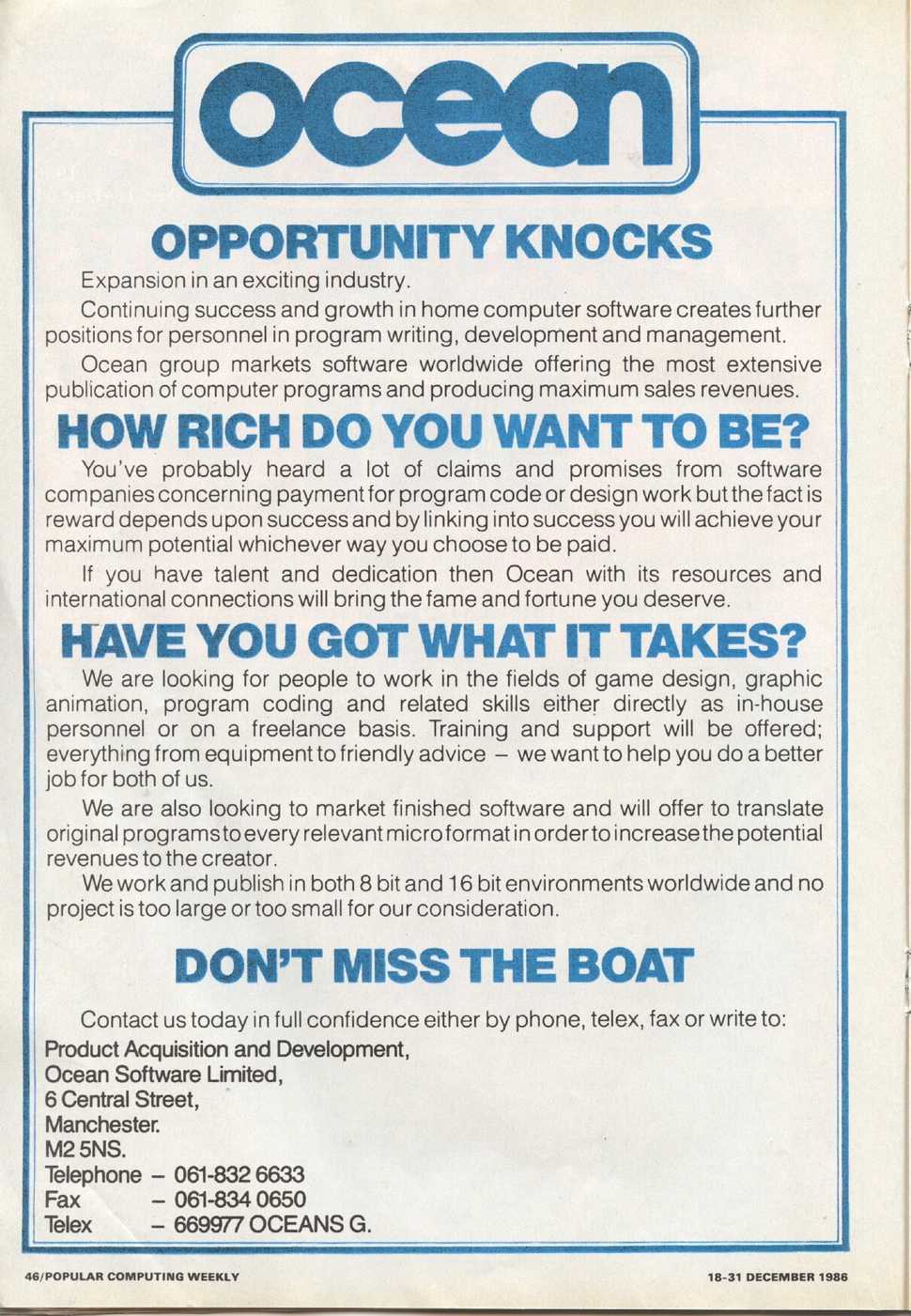 ocean

OPPORTUNITY KNOCKS

Expansion in an exciting industry.

Continuing success and growth in home computer software creates further positions for personnel in program writing, development and management.

Ocean group markets software worldwide offering the most extensive publication of computer programs and producing maximum sales revenues.

HOW RICH DO YOU WANT TO BE?

You've probably heard a lot of claims and promises from software companies concerning payment for program code or design work but the fact is reward depends upon success and by linking into success you will achieve your maximum potential whichever way you choose to be paid.

If you have talent and dedication then Ocean with its resources and international connections will bring the fame and fortune you deserve.

HAVE YOU GOT WHAT IT TAKES?

We are looking for people to work in the fields of game design, graphic animation, program coding and related skills either directly as in-house personnel or on a freelance basis. Training and support will be offered; everything from equipment to friendly advice – we want to help you do a better job for both of us.

We are also looking to market finished software and will offer to translate original programs to every relevant micro format in order to increase the potential revenues to the creator.

We work and publish in both 8 bit and 16 bit environments worldwide and no project is too large or too small for our consideration.

DON'T MISS THE BOAT

Contact us today in full confidence either by phone, telex, fax or write to:
Product Acquisition and Development,
Ocean Software Limited,
6 Central Street,
Manchester.
M2 5NS.
Telephone – 061-832 6633
Fax – 061-834 0650
Telex – 669977 OCEANS G.

46/POPULAR COMPUTING WEEKLY

18-31 DECEMBER 1986